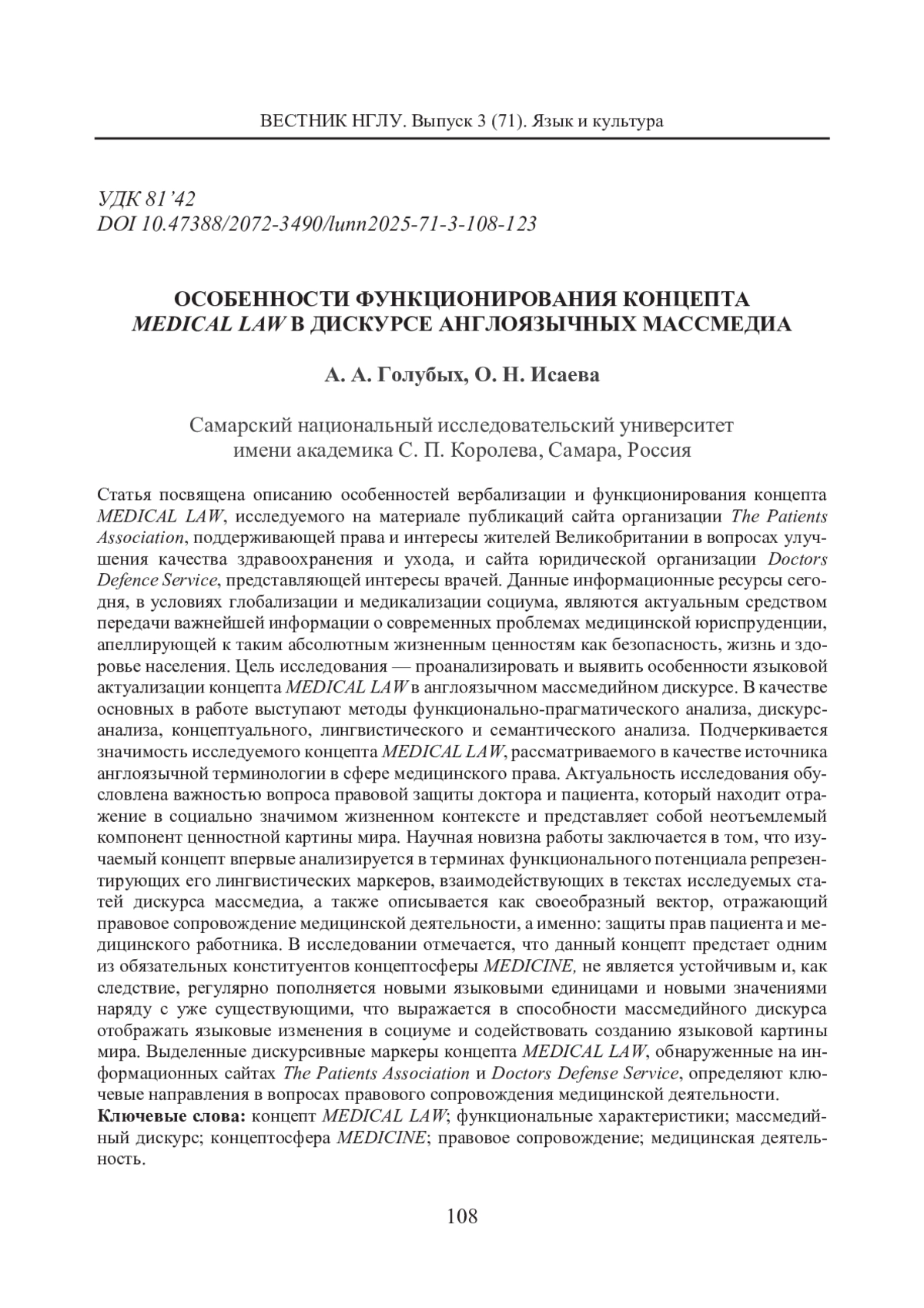 ВЕСТНИК НГЛУ. Выпуск 3 (71). Язык и культура

УДК 81'42
DOI 10.47388/2072-3490/lunn2025-71-3-108-123

ОСОБЕННОСТИ ФУНКЦИОНИРОВАНИЯ КОНЦЕПТА MEDICAL LAW В ДИСКУРСЕ АНГЛОЯЗЫЧНЫХ МАССМЕДИА

А. А. Голубых, О. Н. Исаева

Самарский национальный исследовательский университет имени академика С. П. Королева, Самара, Россия

Статья посвящена описанию особенностей вербализации и функционирования концепта MEDICAL LAW, исследуемого на материале публикаций сайта организации The Patients Association, поддерживающей права и интересы жителей Великобритании в вопросах улучшения качества здравоохранения и ухода, и сайта юридической организации Doctors Defence Service, представляющей интересы врачей. Данные информационные ресурсы сегодня, в условиях глобализации и медикализации социума, являются актуальным средством передачи важнейшей информации о современных проблемах медицинской юриспруденции, апеллирующей к таким абсолютным жизненным ценностям как безопасность, жизнь и здоровье населения. Цель исследования — проанализировать и выявить особенности языковой актуализации концепта MEDICAL LAW в англоязычном массмедийном дискурсе. В качестве основных в работе выступают методы функционально-прагматического анализа, дискурс-анализа, концептуального, лингвистического и семантического анализа. Подчеркивается значимость исследуемого концепта MEDICAL LAW, рассматриваемого в качестве источника англоязычной терминологии в сфере медицинского права. Актуальность исследования обусловлена важностью вопроса правовой защиты доктора и пациента, который находит отражение в социально значимом жизненном контексте и представляет собой неотъемлемый компонент ценностной картины мира. Научная новизна работы заключается в том, что изучаемый концепт впервые анализируется в терминах функционального потенциала репрезентирующих его лингвистических маркеров, взаимодействующих в текстах исследуемых статей дискурса массмедиа, а также описывается как своеобразный вектор, отражающий правовое сопровождение медицинской деятельности, а именно: защиты прав пациента и медицинского работника. В исследовании отмечается, что данный концепт предстает одним из обязательных конституентов концептосферы MEDICINE, не является устойчивым и, как следствие, регулярно пополняется новыми языковыми единицами и новыми значениями наряду с уже существующими, что выражается в способности массмедийного дискурса отображать языковые изменения в социуме и содействовать созданию языковой картины мира. Выделенные дискурсивные маркеры концепта MEDICAL LAW, обнаруженные на информационных сайтах The Patients Association и Doctors Defense Service, определяют ключевые направления в вопросах правового сопровождения медицинской деятельности.
Ключевые слова: концепт MEDICAL LAW; функциональные характеристики; массмедийный дискурс; концептосфера MEDICINE; правовое сопровождение; медицинская деятельность.

108